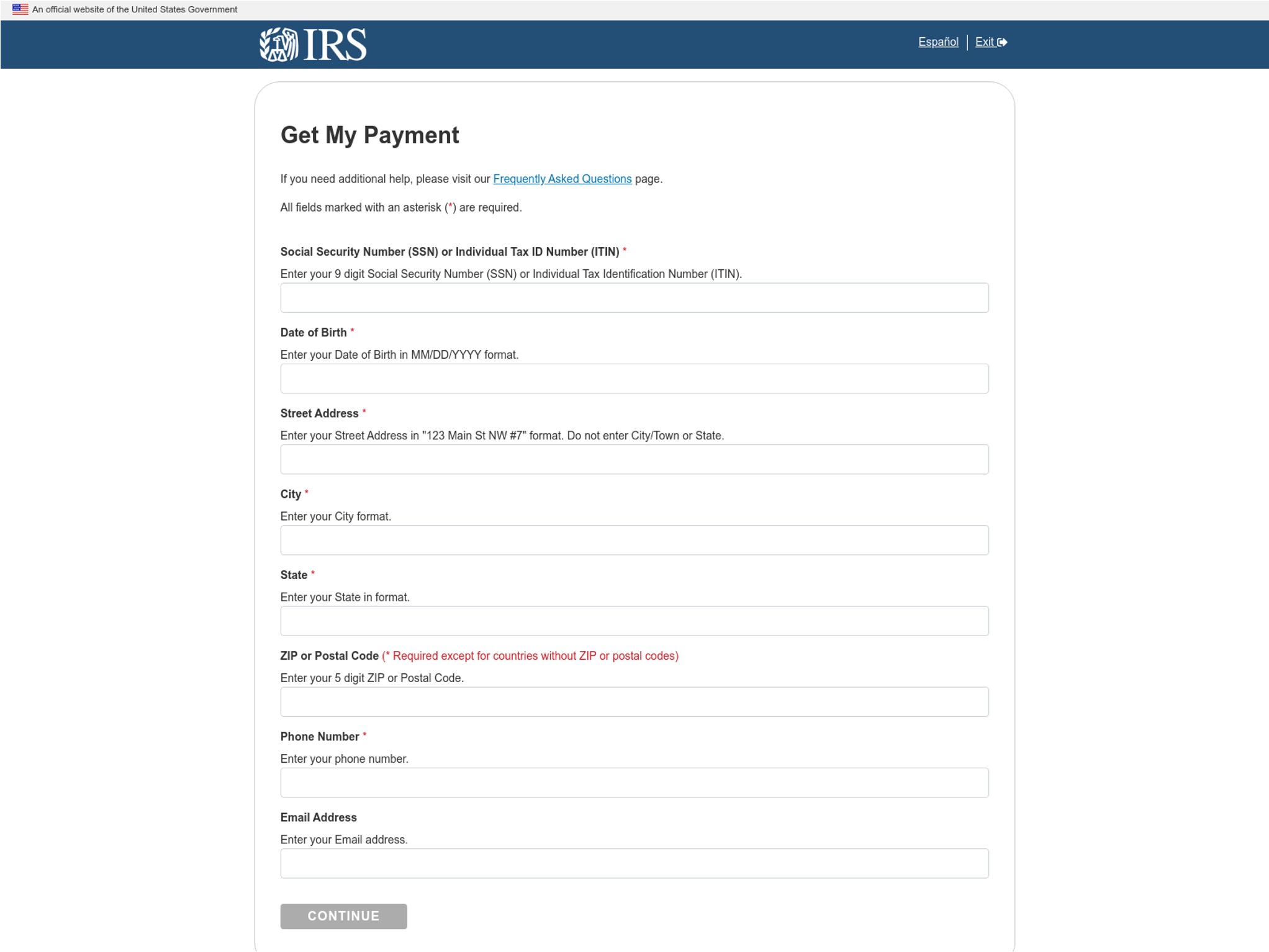 An official website of the United States Government

IRS

Español | Exit

Get My Payment

If you need additional help, please visit our Frequently Asked Questions page.

All fields marked with an asterisk (*) are required.

Social Security Number (SSN) or Individual Tax ID Number (ITIN) *

Enter your 9 digit Social Security Number (SSN) or Individual Tax Identification Number (ITIN).

Date of Birth *

Enter your Date of Birth in MM/DD/YYYY format.

Street Address *

Enter your Street Address in "123 Main St NW #7" format. Do not enter City/Town or State.

City *

Enter your City format.

State *

Enter your State in format.

ZIP or Postal Code (* Required except for countries without ZIP or postal codes)

Enter your 5 digit ZIP or Postal Code.

Phone Number *

Enter your phone number.

Email Address

Enter your Email address.

CONTINUE